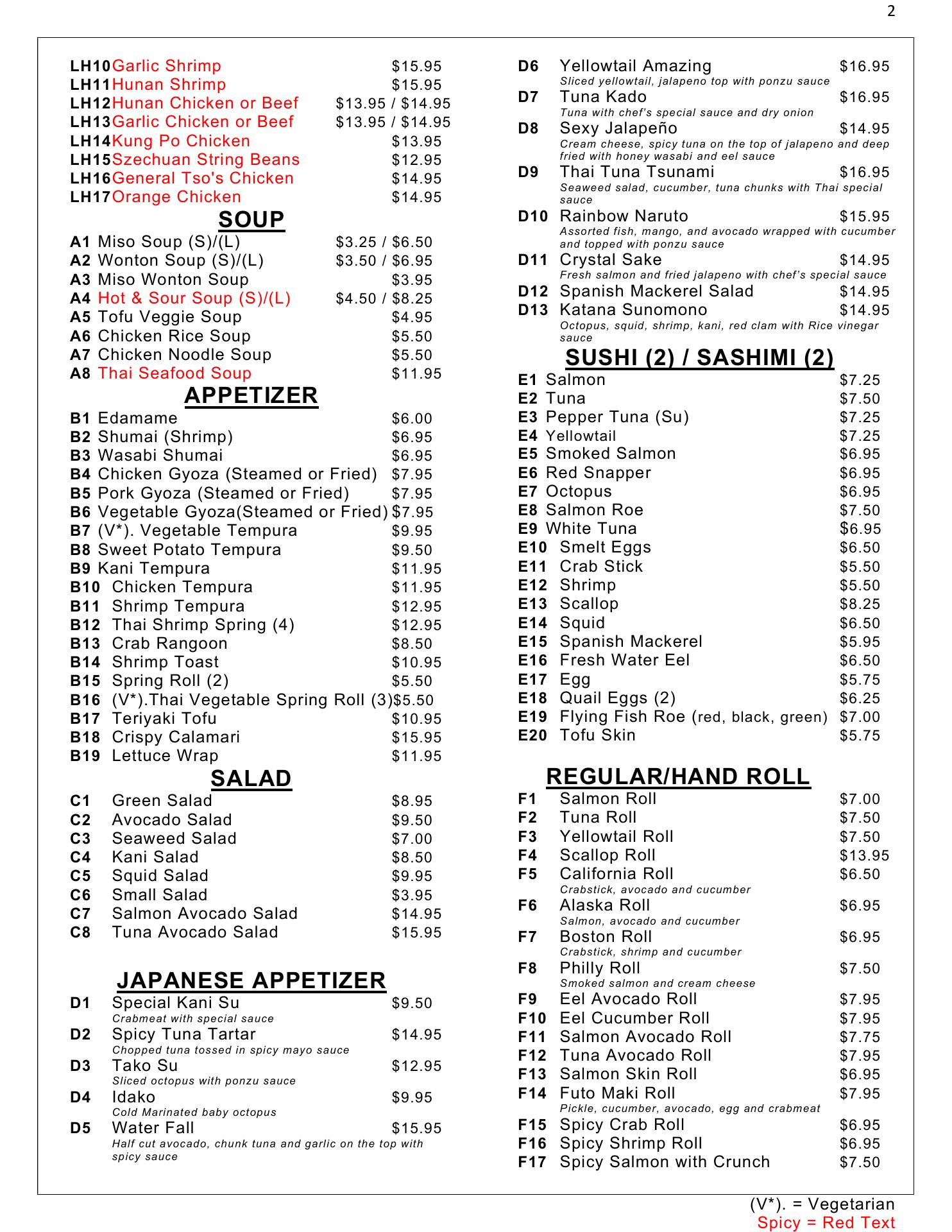 2

LH10 Garlic Shrimp $15.95
LH11 Hunan Shrimp $15.95
LH12 Hunan Chicken or Beef $13.95 / $14.95
LH13 Garlic Chicken or Beef $13.95 / $14.95
LH14 Kung Po Chicken $13.95
LH15 Szechuan String Beans $12.95
LH16 General Tso's Chicken $14.95
LH17 Orange Chicken $14.95

SOUP

A1 Miso Soup (S)/(L) $3.25 / $6.50
A2 Wonton Soup (S)/(L) $3.50 / $6.95
A3 Miso Wonton Soup $3.95
A4 Hot & Sour Soup (S)/(L) $4.50 / $8.25
A5 Tofu Veggie Soup $4.95
A6 Chicken Rice Soup $5.50
A7 Chicken Noodle Soup $5.50
A8 Thai Seafood Soup $11.95

APPETIZER

B1 Edamame $6.00
B2 Shumai (Shrimp) $6.95
B3 Wasabi Shumai $6.95
B4 Chicken Gyoza (Steamed or Fried) $7.95
B5 Pork Gyoza (Steamed or Fried) $7.95
B6 Vegetable Gyoza(Steamed or Fried) $7.95
B7 (V*). Vegetable Tempura $9.95
B8 Sweet Potato Tempura $9.50
B9 Kani Tempura $11.95
B10 Chicken Tempura $11.95
B11 Shrimp Tempura $12.95
B12 Thai Shrimp Spring (4) $12.95
B13 Crab Rangoon $8.50
B14 Shrimp Toast $10.95
B15 Spring Roll (2) $5.50
B16 (V*).Thai Vegetable Spring Roll (3) $5.50
B17 Teriyaki Tofu $10.95
B18 Crispy Calamari $15.95
B19 Lettuce Wrap $11.95

SALAD

C1 Green Salad $8.95
C2 Avocado Salad $9.50
C3 Seaweed Salad $7.00
C4 Kani Salad $8.50
C5 Squid Salad $9.95
C6 Small Salad $3.95
C7 Salmon Avocado Salad $14.95
C8 Tuna Avocado Salad $15.95

JAPANESE APPETIZER

D1 Special Kani Su $9.50
Crabmeat with special sauce
D2 Spicy Tuna Tartar $14.95
Chopped tuna tossed in spicy mayo sauce
D3 Tako Su $12.95
Sliced octopus with ponzu sauce
D4 Idako $9.95
Cold Marinated baby octopus
D5 Water Fall $15.95
Half cut avocado, chunk tuna and garlic on the top with spicy sauce
D6 Yellowtail Amazing $16.95
Sliced yellowtail, jalapeno top with ponzu sauce
D7 Tuna Kado $16.95
Tuna with chef's special sauce and dry onion
D8 Sexy Jalapeño $14.95
Cream cheese, spicy tuna on the top of jalapeno and deep fried with honey wasabi and eel sauce
D9 Thai Tuna Tsunami $16.95
Seaweed salad, cucumber, tuna chunks with Thai special sauce
D10 Rainbow Naruto $15.95
Assorted fish, mango, and avocado wrapped with cucumber and topped with ponzu sauce
D11 Crystal Sake $14.95
Fresh salmon and fried jalapeno with chef's special sauce
D12 Spanish Mackerel Salad $14.95
D13 Katana Sunomono $14.95
Octopus, squid, shrimp, kani, red clam with Rice vinegar sauce

SUSHI (2) / SASHIMI (2)

E1 Salmon $7.25
E2 Tuna $7.50
E3 Pepper Tuna (Su) $7.25
E4 Yellowtail $7.25
E5 Smoked Salmon $6.95
E6 Red Snapper $6.95
E7 Octopus $6.95
E8 Salmon Roe $7.50
E9 White Tuna $6.95
E10 Smelt Eggs $6.50
E11 Crab Stick $5.50
E12 Shrimp $5.50
E13 Scallop $8.25
E14 Squid $6.50
E15 Spanish Mackerel $5.95
E16 Fresh Water Eel $6.50
E17 Egg $5.75
E18 Quail Eggs (2) $6.25
E19 Flying Fish Roe (red, black, green) $7.00
E20 Tofu Skin $5.75

REGULAR/HAND ROLL

F1 Salmon Roll $7.00
F2 Tuna Roll $7.50
F3 Yellowtail Roll $7.50
F4 Scallop Roll $13.95
F5 California Roll $6.50
Crabstick, avocado and cucumber
F6 Alaska Roll $6.95
Salmon, avocado and cucumber
F7 Boston Roll $6.95
Crabstick, shrimp and cucumber
F8 Philly Roll $7.50
Smoked salmon and cream cheese
F9 Eel Avocado Roll $7.95
F10 Eel Cucumber Roll $7.95
F11 Salmon Avocado Roll $7.75
F12 Tuna Avocado Roll $7.95
F13 Salmon Skin Roll $6.95
F14 Futo Maki Roll $7.95
Pickle, cucumber, avocado, egg and crabmeat
F15 Spicy Crab Roll $6.95
F16 Spicy Shrimp Roll $6.95
F17 Spicy Salmon with Crunch $7.50

(V*). = Vegetarian
Spicy = Red Text